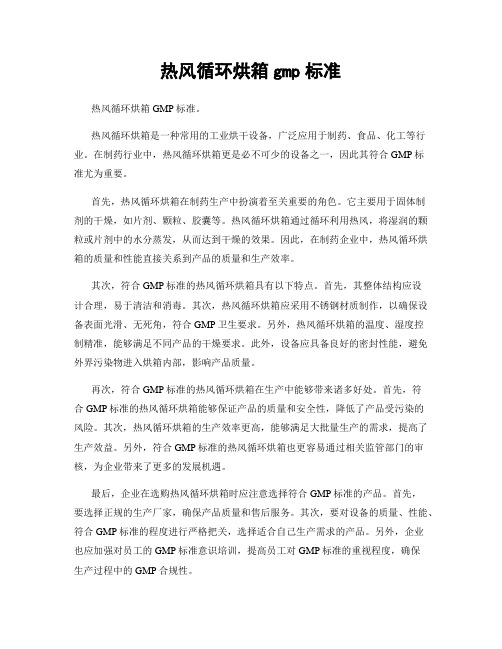 热风循环烘箱 gmp 标准

热风循环烘箱 GMP 标准。

热风循环烘箱是一种常用的工业烘干设备，广泛应用于制药、食品、化工等行业。在制药行业中，热风循环烘箱更是必不可少的设备之一，因此其符合 GMP 标准尤为重要。

首先，热风循环烘箱在制药生产中扮演着至关重要的角色。它主要用于固体制剂的干燥，如片剂、颗粒、胶囊等。热风循环烘箱通过循环利用热风，将湿润的颗粒或片剂中的水分蒸发，从而达到干燥的效果。因此，在制药企业中，热风循环烘箱的质量和性能直接关系到产品的质量和生产效率。

其次，符合 GMP 标准的热风循环烘箱具有以下特点。首先，其整体结构应设计合理，易于清洁和消毒。其次，热风循环烘箱应采用不锈钢材质制作，以确保设备表面光滑、无死角，符合 GMP 卫生要求。另外，热风循环烘箱的温度、湿度控制精准，能够满足不同产品的干燥要求。此外，设备应具备良好的密封性能，避免外界污染物进入烘箱内部，影响产品质量。

再次，符合 GMP 标准的热风循环烘箱在生产中能够带来诸多好处。首先，符合 GMP 标准的热风循环烘箱能够保证产品的质量和安全性，降低了产品受污染的风险。其次，热风循环烘箱的生产效率更高，能够满足大批量生产的需求，提高了生产效益。另外，符合 GMP 标准的热风循环烘箱也更容易通过相关监管部门的审核，为企业带来了更多的发展机遇。

最后，企业在选购热风循环烘箱时应注意选择符合 GMP 标准的产品。首先，要选择正规的生产厂家，确保产品质量和售后服务。其次，要对设备的质量、性能、符合 GMP 标准的程度进行严格把关，选择适合自己生产需求的产品。另外，企业也应加强对员工的 GMP 标准意识培训，提高员工对 GMP 标准的重视程度，确保生产过程中的 GMP 合规性。